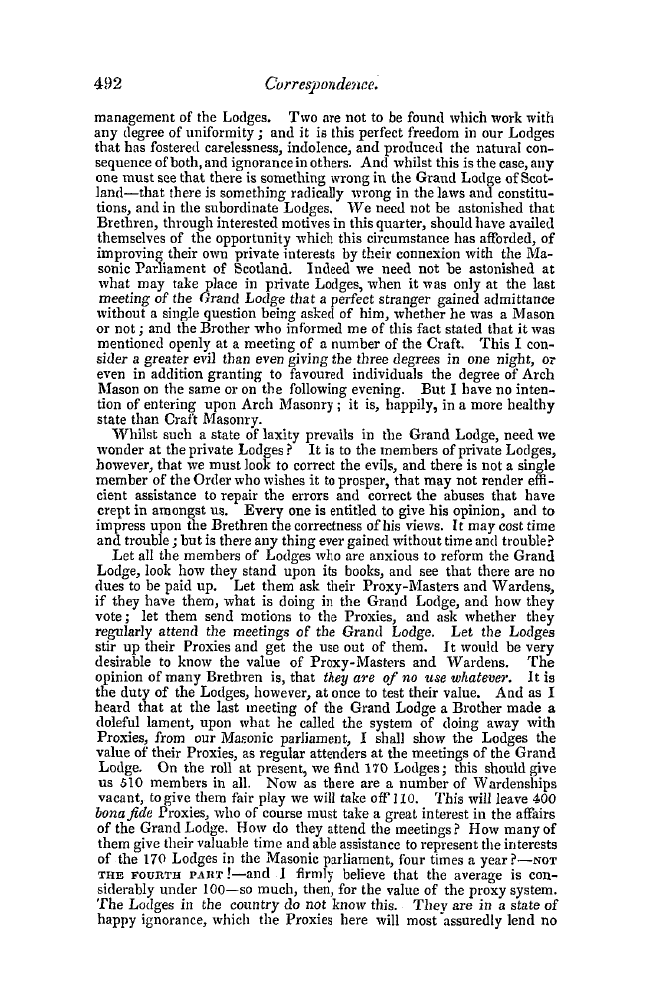 492 Correspondence.

management of the Lodges. Two are not to be found which work with any degree of uniformity; and it is this perfect freedom in our Lodges that has fostered carelessness, indolence, and produced the natural consequence of both, and ignorance in others. And whilst this is the case, any one must see that there is something wrong in the Grand Lodge of Scotland—that there is something radically wrong in the laws and constitutions, and in the subordinate Lodges. We need not be astonished that Brethren, through interested motives in this quarter, should have availed themselves of the opportunity which this circumstance has afforded, of improving their own private interests by their connexion with the Masonic Parliament of Scotland. Indeed we need not be astonished at what may take place in private Lodges, when it was only at the last meeting of the Grand Lodge that a perfect stranger gained admittance without a single question being asked of him, whether he was a Mason or not; and the Brother who informed me of this fact stated that it was mentioned openly at a meeting of a number of the Craft. This I consider a greater evil than even giving the three degrees in one night, or even in addition granting to favoured individuals the degree of Arch Mason on the same or on the following evening. But I have no intention of entering upon Arch Masonry; it is, happily, in a more healthy state than Craft Masonry.

Whilst such a state of laxity prevails in the Grand Lodge, need we wonder at the private Lodges? It is to the members of private Lodges, however, that we must look to correct the evils, and there is not a single member of the Order who wishes it to prosper, that may not render efficient assistance to repair the errors and correct the abuses that have crept in amongst us. Every one is entitled to give his opinion, and to impress upon the Brethren the correctness of his views. It may cost time and trouble; but is there any thing ever gained without time and trouble?

Let all the members of Lodges who are anxious to reform the Grand Lodge, look how they stand upon its books, and see that there are no dues to be paid up. Let them ask their Proxy-Masters and Wardens, if they have them, what is doing in the Grand Lodge, and how they vote; let them send motions to the Proxies, and ask whether they regularly attend the meetings of the Grand Lodge. Let the Lodges stir up their Proxies and get the use out of them. It would be very desirable to know the value of Proxy-Masters and Wardens. The opinion of many Brethren is, that they are of no use whatever. It is the duty of the Lodges, however, at once to test their value. And as I heard that at the last meeting of the Grand Lodge a Brother made a doleful lament, upon what he called the system of doing away with Proxies, from our Masonic parliament, I shall show the Lodges the value of their Proxies, as regular attenders at the meetings of the Grand Lodge. On the roll at present, we find 170 Lodges; this should give us 510 members in all. Now as there are a number of Wardenships vacant, to give them fair play we will take off 110. This will leave 400 bona fide Proxies, who of course must take a great interest in the affairs of the Grand Lodge. How do they attend the meetings? How many of them give their valuable time and able assistance to represent the interests of the 170 Lodges in the Masonic parliament, four times a year?—NOT THE FOURTH PART!—and I firmly believe that the average is considerably under 100—so much, then, for the value of the proxy system. The Lodges in the country do not know this. They are in a state of happy ignorance, which the Proxies here will most assuredly lend no